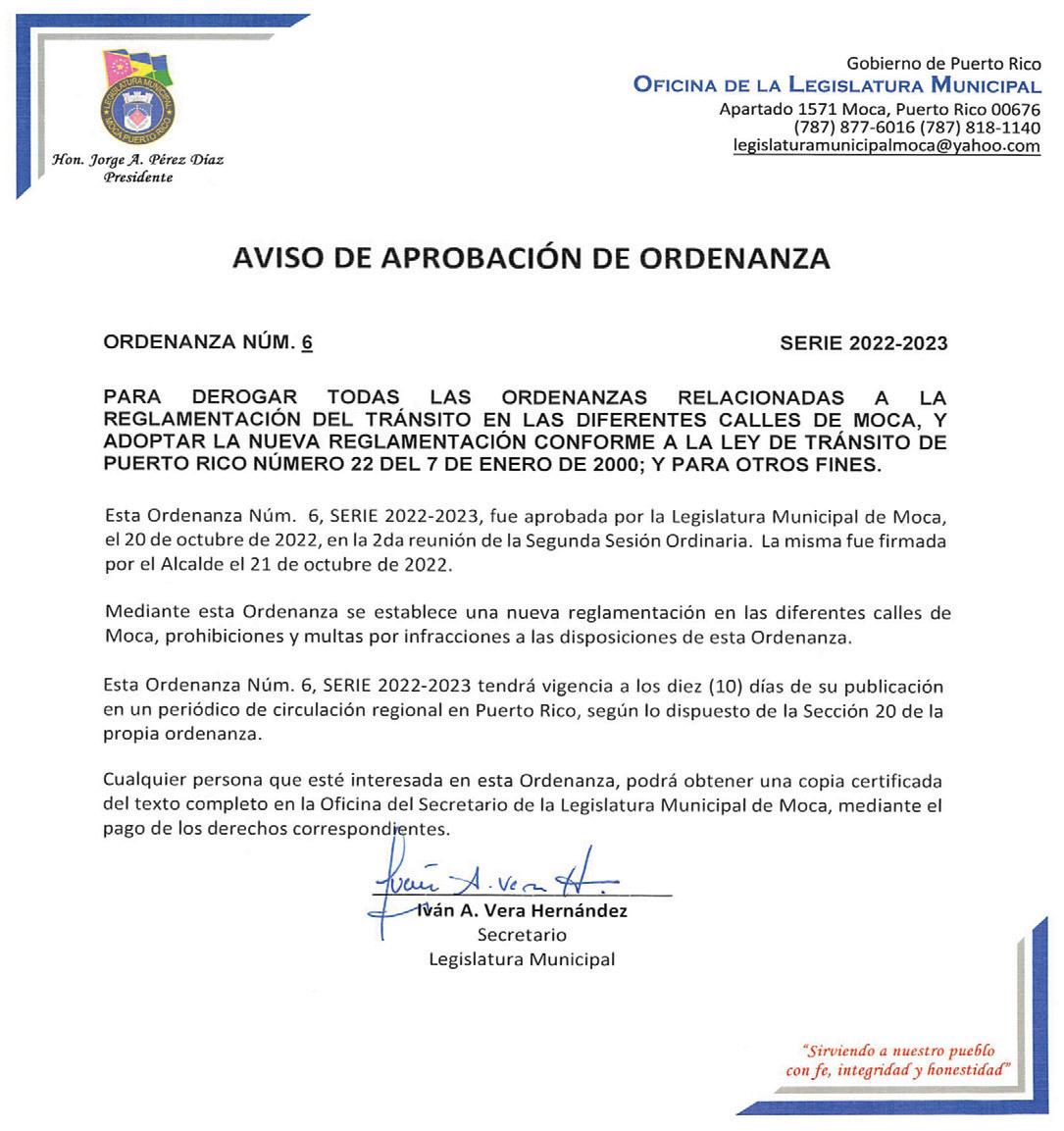 LEGISLATURA MUNICIPAL
MOCA PUERTO RICO

Hon. Jorge A. Pérez Díaz
Presidente

Gobierno de Puerto Rico
OFICINA DE LA LEGISLATURA MUNICIPAL
Apartado 1571 Moca, Puerto Rico 00676
(787) 877-6016 (787) 818-1140
legislaturamunicipalmoca@yahoo.com

AVISO DE APROBACIÓN DE ORDENANZA

ORDENANZA NÚM. 6

SERIE 2022-2023

PARA DEROGAR TODAS LAS ORDENANZAS RELACIONADAS A LA REGLAMENTACIÓN DEL TRÁNSITO EN LAS DIFERENTES CALLES DE MOCA, Y ADOPTAR LA NUEVA REGLAMENTACIÓN CONFORME A LA LEY DE TRÁNSITO DE PUERTO RICO NÚMERO 22 DEL 7 DE ENERO DE 2000; Y PARA OTROS FINES.

Esta Ordenanza Núm. 6, SERIE 2022-2023, fue aprobada por la Legislatura Municipal de Moca, el 20 de octubre de 2022, en la 2da reunión de la Segunda Sesión Ordinaria. La misma fue firmada por el Alcalde el 21 de octubre de 2022.

Mediante esta Ordenanza se establece una nueva reglamentación en las diferentes calles de Moca, prohibiciones y multas por infracciones a las disposiciones de esta Ordenanza.

Esta Ordenanza Núm. 6, SERIE 2022-2023 tendrá vigencia a los diez (10) días de su publicación en un periódico de circulación regional en Puerto Rico, según lo dispuesto de la Sección 20 de la propia ordenanza.

Cualquier persona que esté interesada en esta Ordenanza, podrá obtener una copia certificada del texto completo en la Oficina del Secretario de la Legislatura Municipal de Moca, mediante el pago de los derechos correspondientes.

Iván A. Vera H.

Iván A. Vera Hernández
Secretario
Legislatura Municipal

"Sirviendo a nuestro pueblo con fe, integridad y honestidad"